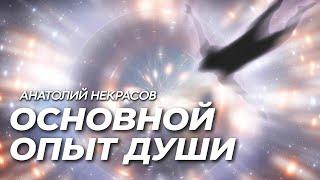 АНАТОЛИЙ НЕКРАСОВ
ОСНОВНОЙ
ОПЫТ ДУШИ